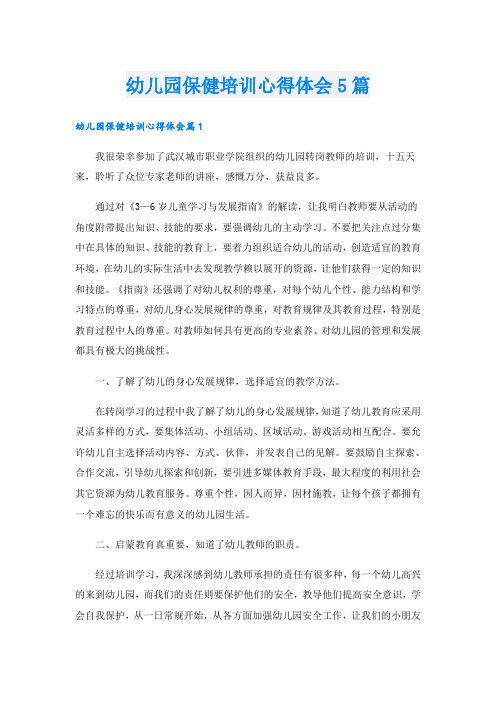 幼儿园保健培训心得体会5篇

幼儿园保健培训心得体会篇1

我很荣幸参加了武汉城市职业学院组织的幼儿园转岗教师的培训，十五天来，聆听了众位专家老师的讲座，感慨万分，获益良多。

通过对《3—6岁儿童学习与发展指南》的解读，让我明白教师要从活动的角度附带提出知识、技能的要求，要强调幼儿的主动学习。不要把关注点过分集中在具体的知识、技能的教育上，要着力组织适合幼儿的活动，创造适宜的教育环境，在幼儿的实际生活中去发现教学赖以展开的资源，让他们获得一定的知识和技能。《指南》还强调了对幼儿权利的尊重，对每个幼儿个性、能力结构和学习特点的尊重，对幼儿身心发展规律的尊重，对教育规律及其教育过程，特别是教育过程中人的尊重。对教师如何具有更高的专业素养、对幼儿园的管理和发展都具有极大的挑战性。

一、了解了幼儿的身心发展规律，选择适宜的教学方法。

在转岗学习的过程中我了解了幼儿的身心发展规律，知道了幼儿教育应采用灵活多样的方式，要集体活动、小组活动、区域活动、游戏活动相互配合。要允许幼儿自主选择活动内容、方式、伙伴，并发表自己的见解。要鼓励自主探索、合作交流，引导幼儿探索和创新，要引进多媒体教育手段，最大程度的利用社会其它资源为幼儿教育服务。尊重个性，因人而异，因材施教，让每个孩子都拥有一个难忘的快乐而有意义的幼儿园生活。

二、启蒙教育真重要，知道了幼儿教师的职责。

经过培训学习，我深深感到幼儿教师承担的责任有很多种，每一个幼儿高兴的来到幼儿园，而我们的责任则要保护他们的安全，教导他们提高安全意识，学会自我保护，从一日常规开始，从各方面加强幼儿园安全工作，让我们的小朋友